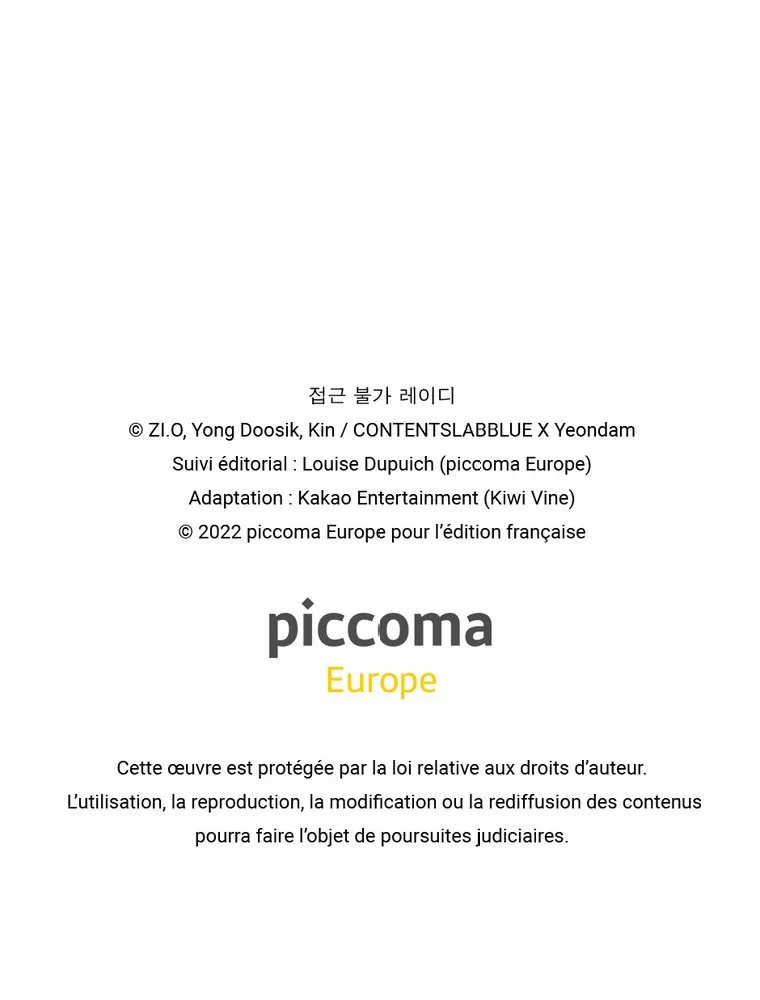 접근 불가 레이디
© ZI.O, Yong Doosik, Kin / CONTENTSLABBLUE X Yeondam
Suivi éditorial : Louise Dupuich (piccoma Europe)
Adaptation : Kakao Entertainment (Kiwi Vine)
© 2022 piccoma Europe pour l'édition française

piccoma
Europe

Cette œuvre est protégée par la loi relative aux droits d'auteur.
L'utilisation, la reproduction, la modification ou la rediffusion des contenus pourra faire l'objet de poursuites judiciaires.